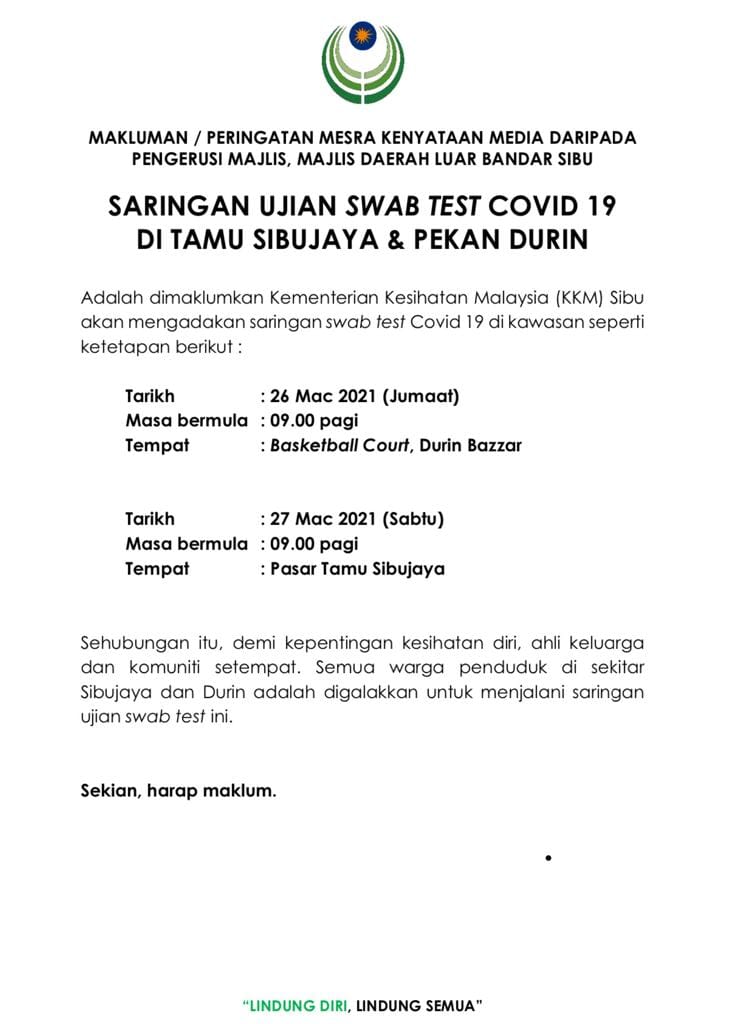 MAKLUMAN / PERINGATAN MESRA KENYATAAN MEDIA DARIPADA PENGERUSI MAJLIS, MAJLIS DAERAH LUAR BANDAR SIBU

SARINGAN UJIAN SWAB TEST COVID 19 DI TAMU SIBUJAYA & PEKAN DURIN

Adalah dimaklumkan Kementerian Kesihatan Malaysia (KKM) Sibu akan mengadakan saringan swab test Covid 19 di kawasan seperti ketetapan berikut :

Tarikh : 26 Mac 2021 (Jumaat)
Masa bermula : 09.00 pagi
Tempat : Basketball Court, Durin Bazzar

Tarikh : 27 Mac 2021 (Sabtu)
Masa bermula : 09.00 pagi
Tempat : Pasar Tamu Sibujaya

Sehubungan itu, demi kepentingan kesihatan diri, ahli keluarga dan komuniti setempat. Semua warga penduduk di sekitar Sibujaya dan Durin adalah digalakkan untuk menjalani saringan ujian swab test ini.

Sekian, harap maklum.

"LINDUNG DIRI, LINDUNG SEMUA"